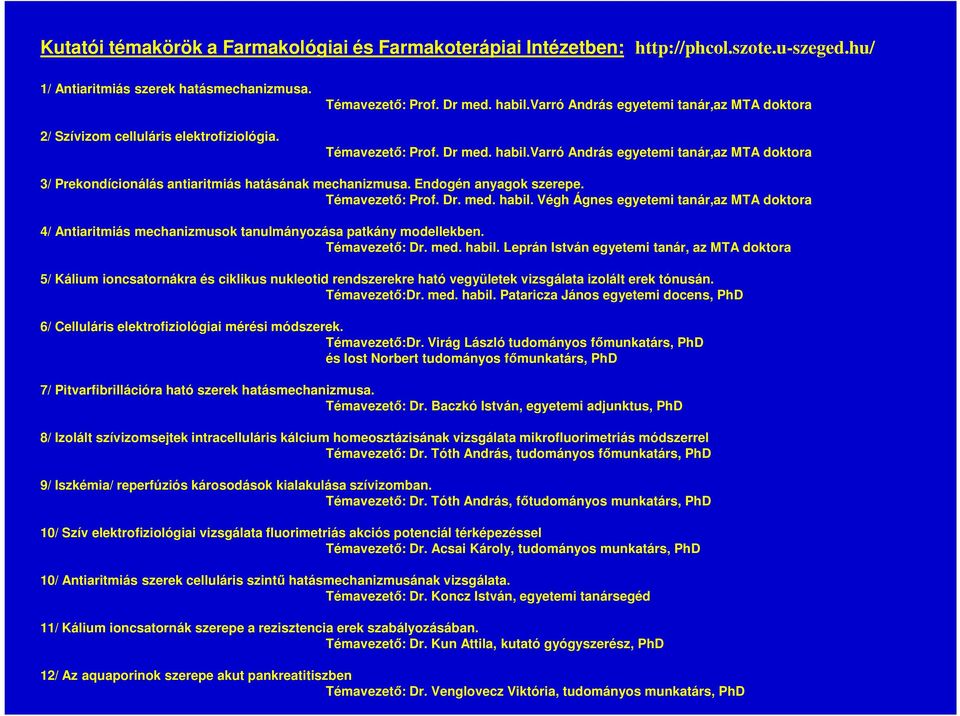 Kutatói témakörök a Farmakológiai és Farmakoterápiai Intézetben: http://phcol.szote.u-szeged.hu/

1/ Antiaritmiás szerek hatásmechanizmusa.
Témavezető: Prof. Dr med. habil.Varró András egyetemi tanár,az MTA doktora

2/ Szívizom celluláris elektrofiziológia.
Témavezető: Prof. Dr med. habil.Varró András egyetemi tanár,az MTA doktora

3/ Prekondícionálás antiaritmiás hatásának mechanizmusa. Endogén anyagok szerepe.
Témavezető: Prof. Dr. med. habil. Végh Ágnes egyetemi tanár,az MTA doktora

4/ Antiaritmiás mechanizmusok tanulmányozása patkány modellekben.
Témavezető: Dr. med. habil. Leprán István egyetemi tanár, az MTA doktora

5/ Kálium ioncsatornákra és ciklikus nukleotid rendszerekre ható vegyületek vizsgálata izolált erek tónusán.
Témavezető:Dr. med. habil. Pataricza János egyetemi docens, PhD

6/ Celluláris elektrofiziológiai mérési módszerek.
Témavezető:Dr. Virág László tudományos főmunkatárs, PhD
és Iost Norbert tudományos főmunkatárs, PhD

7/ Pitvarfibrillációra ható szerek hatásmechanizmusa.
Témavezető: Dr. Baczkó István, egyetemi adjunktus, PhD

8/ Izolált szívizomsejtek intracelluláris kálcium homeosztázisának vizsgálata mikrofluorimetriás módszerrel
Témavezető: Dr. Tóth András, tudományos főmunkatárs, PhD

9/ Iszkémia/ reperfúziós károsodások kialakulása szívizomban.
Témavezető: Dr. Tóth András, főtudományos munkatárs, PhD

10/ Szív elektrofiziológiai vizsgálata fluorimetriás akciós potenciál térképezéssel
Témavezető: Dr. Acsai Károly, tudományos munkatárs, PhD

10/ Antiaritmiás szerek celluláris szintű hatásmechanizmusának vizsgálata.
Témavezető: Dr. Koncz István, egyetemi tanársegéd

11/ Kálium ioncsatornák szerepe a rezisztencia erek szabályozásában.
Témavezető: Dr. Kun Attila, kutató gyógyszerész, PhD

12/ Az aquaporinok szerepe akut pankreatitiszben
Témavezető: Dr. Venglovecz Viktória, tudományos munkatárs, PhD